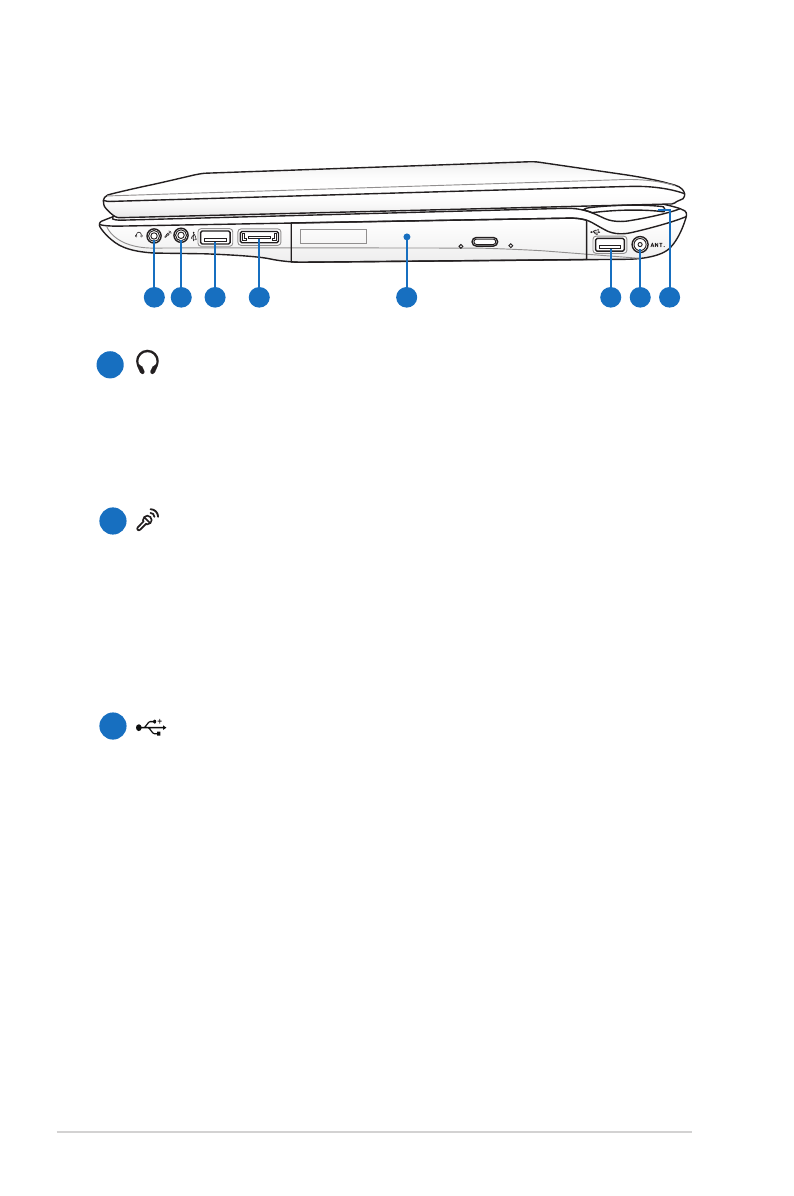 ANT.